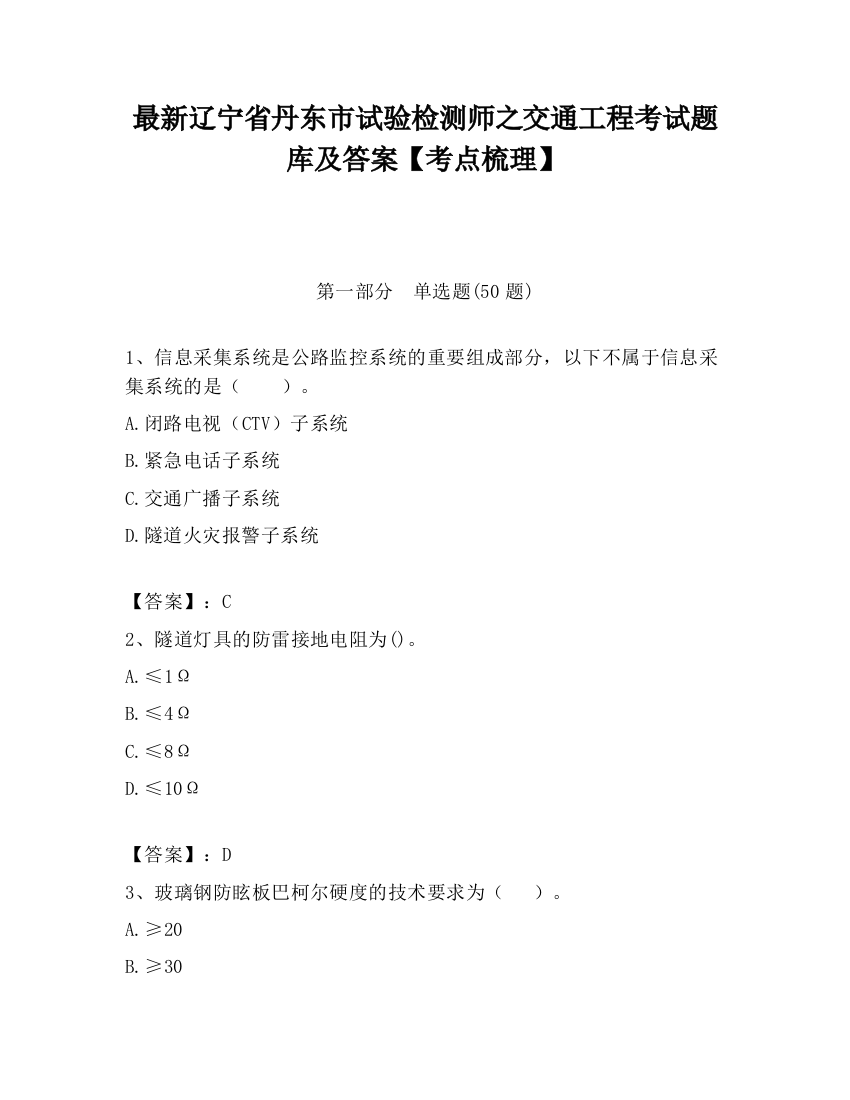 最新辽宁省丹东市试验检测师之交通工程考试题库及答案【考点梳理】

第一部分　单选题(50 题)

1、信息采集系统是公路监控系统的重要组成部分，以下不属于信息采集系统的是（　　）。

A.闭路电视（CTV）子系统

B.紧急电话子系统

C.交通广播子系统

D.隧道火灾报警子系统

【答案】：C

2、隧道灯具的防雷接地电阻为()。

A.≤1Ω

B.≤4Ω

C.≤8Ω

D.≤10Ω

【答案】：D

3、玻璃钢防眩板巴柯尔硬度的技术要求为（　　）。

A.≥20

B.≥30